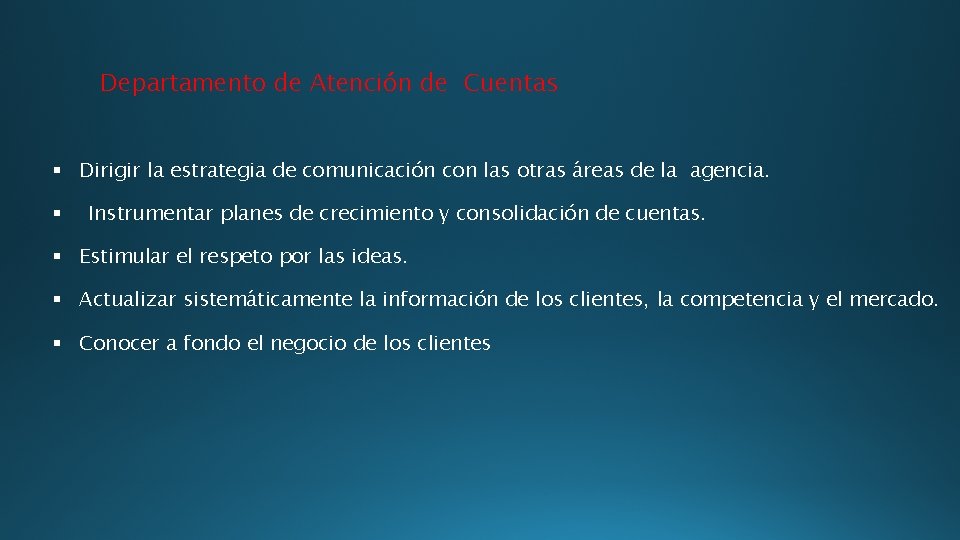 Departamento de Atención de Cuentas

§ Dirigir la estrategia de comunicación con las otras áreas de la agencia.

§ Instrumentar planes de crecimiento y consolidación de cuentas.

§ Estimular el respeto por las ideas.

§ Actualizar sistemáticamente la información de los clientes, la competencia y el mercado.

§ Conocer a fondo el negocio de los clientes